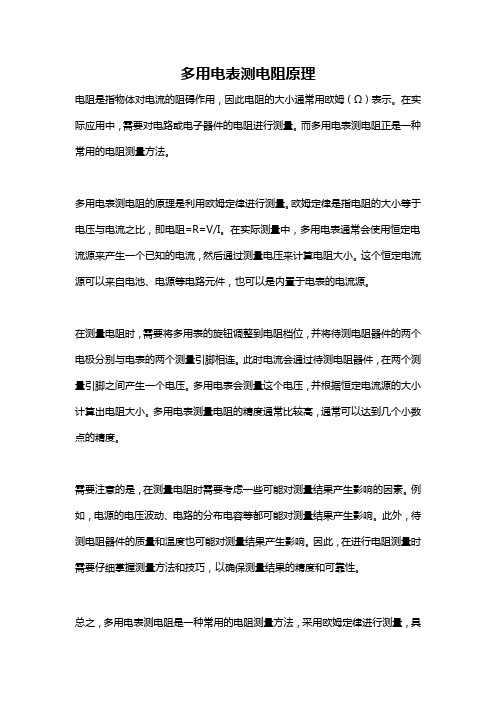 多用电表测电阻原理

电阻是指物体对电流的阻碍作用，因此电阻的大小通常用欧姆（Ω）表示。在实际应用中，需要对电路或电子器件的电阻进行测量。而多用电表测电阻正是一种常用的电阻测量方法。

多用电表测电阻的原理是利用欧姆定律进行测量。欧姆定律是指电阻的大小等于电压与电流之比，即电阻=R=V/I。在实际测量中，多用电表通常会使用恒定电流源来产生一个已知的电流，然后通过测量电压来计算电阻大小。这个恒定电流源可以来自电池、电源等电路元件，也可以是内置于电表的电流源。

在测量电阻时，需要将多用表的旋钮调整到电阻档位，并将待测电阻器件的两个电极分别与电表的两个测量引脚相连。此时电流会通过待测电阻器件，在两个测量引脚之间产生一个电压。多用电表会测量这个电压，并根据恒定电流源的大小计算出电阻大小。多用电表测量电阻的精度通常比较高，通常可以达到几个小数点的精度。

需要注意的是，在测量电阻时需要考虑一些可能对测量结果产生影响的因素。例如，电源的电压波动、电路的分布电容等都可能对测量结果产生影响。此外，待测电阻器件的质量和温度也可能对测量结果产生影响。因此，在进行电阻测量时需要仔细掌握测量方法和技巧，以确保测量结果的精度和可靠性。

总之，多用电表测电阻是一种常用的电阻测量方法，采用欧姆定律进行测量，具